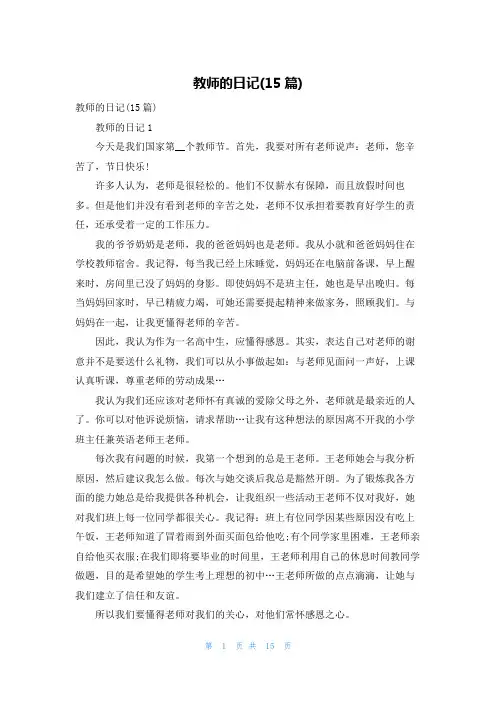 教师的日记(15 篇)

教师的日记(15 篇)

教师的日记 1

今天是我们国家第__个教师节。首先，我要对所有老师说声：老师，您辛苦了，节日快乐！

许多人认为，老师是很轻松的。他们不仅薪水有保障，而且放假时间也多。但是他们并没有看到老师的辛苦之处，老师不仅承担着要教育好学生的责任，还承受着一定的工作压力。

我的爷爷奶奶是老师，我的爸爸妈妈也是老师。我从小就和爸爸妈妈住在学校教师宿舍。我记得，每当我已经上床睡觉，妈妈还在电脑前备课，早上醒来时，房间里已没了妈妈的身影。即使妈妈不是班主任，她也是早出晚归。每当妈妈回家时，早已精疲力竭，可她还需要提起精神来做家务，照顾我们。与妈妈在一起，让我更懂得老师的辛苦。

因此，我认为作为一名高中生，应懂得感恩。其实，表达自己对老师的谢意并不是要送什么礼物，我们可以从小事做起如：与老师见面问一声好，上课认真听课，尊重老师的劳动成果…

我认为我们还应该对老师怀有真诚的爱除父母之外，老师就是最亲近的人了。你可以对他诉说烦恼，请求帮助…让我有这种想法的原因离不开我的小学班主任兼英语老师王老师。

每次我有问题的时候，我第一个想到的总是王老师。王老师她会与我分析原因，然后建议我怎么做。每次与她交谈后我总是豁然开朗。为了锻炼我各方面的能力她总是给我提供各种机会，让我组织一些活动王老师不仅对我好，她对我们班上每一位同学都很关心。我记得：班上有位同学因某些原因没有吃上午饭，王老师知道了冒着雨到外面买面包给他吃;有个同学家里困难，王老师亲自给他买衣服;在我们即将要毕业的时间里，王老师利用自己的休息时间教同学做题，目的是希望她的学生考上理想的初中…王老师所做的点点滴滴，让她与我们建立了信任和友谊。

所以我们要懂得老师对我们的关心，对他们常怀感恩之心。

第 1 页 共 15 页